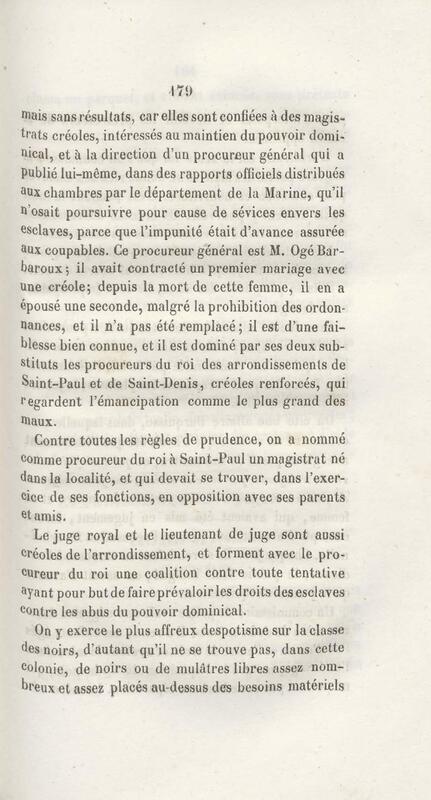 179

mais sans résultats, car elles sont confiées à des magistrats créoles, intéressés au maintien du pouvoir dominical, et à la direction d'un procureur général qui a publié lui-même, dans des rapports officiels distribués aux chambres par le département de la Marine, qu'il n'osait poursuivre pour cause de sévices envers les esclaves, parce que l'impunité était d'avance assurée aux coupables. Ce procureur général est M. Ogé Barbaroux; il avait contracté un premier mariage avec une créole; depuis la mort de cette femme, il en a épousé une seconde, malgré la prohibition des ordonnances, et il n'a pas été remplacé; il est d'une faiblesse bien connue, et il est dominé par ses deux substituts les procureurs du roi des arrondissements de Saint-Paul et de Saint-Denis, créoles renforcés, qui regardent l'émancipation comme le plus grand des maux.

Contre toutes les règles de prudence, on a nommé comme procureur du roi à Saint-Paul un magistrat né dans la localité, et qui devait se trouver, dans l'exercice de ses fonctions, en opposition avec ses parents et amis.

Le juge royal et le lieutenant de juge sont aussi créoles de l'arrondissement, et forment avec le procureur du roi une coalition contre toute tentative ayant pour but de faire prévaloir les droits des esclaves contre les abus du pouvoir dominical.

On y exerce le plus affreux despotisme sur la classe des noirs, d'autant qu'il ne se trouve pas, dans cette colonie, de noirs ou de mulâtres libres assez nombreux et assez placés au-dessus des besoins matériels